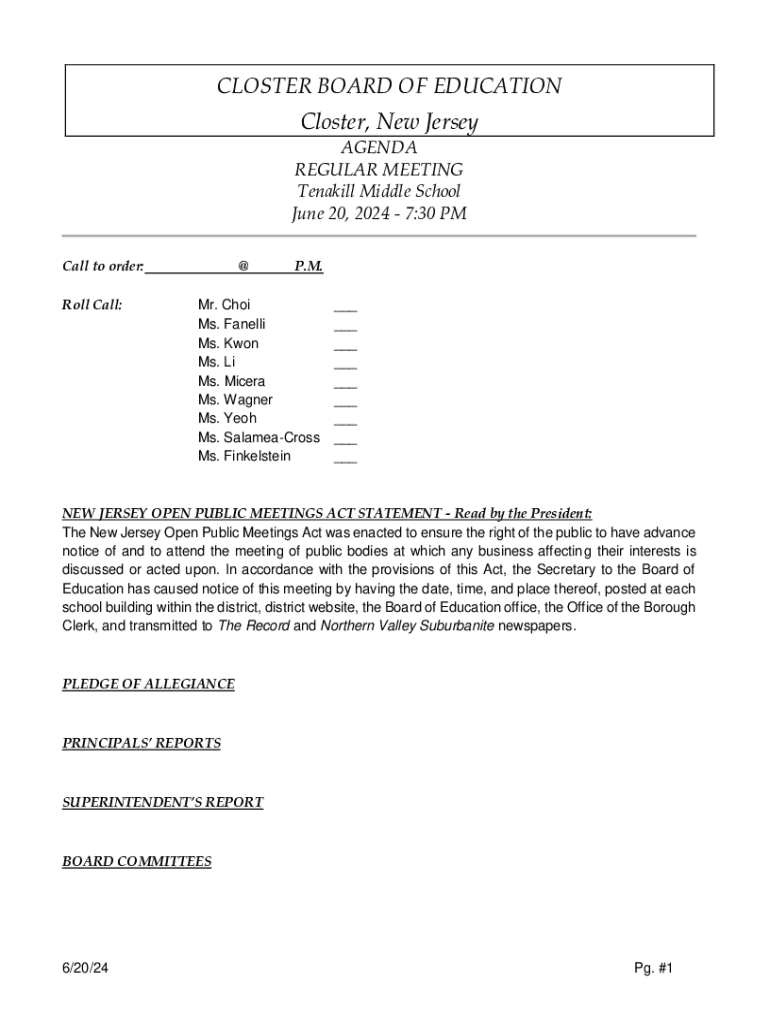 CLOSTER BOARD OF EDUCATION
Closter, New Jersey

AGENDA
REGULAR MEETING
Tenakill Middle School
June 20, 2024 - 7:30 PM

Call to order: ____________ @ ______ P.M.

Roll Call:
Mr. Choi ___
Ms. Fanelli ___
Ms. Kwon ___
Ms. Li ___
Ms. Micera ___
Ms. Wagner ___
Ms. Yeoh ___
Ms. Salamea-Cross ___
Ms. Finkelstein ___

NEW JERSEY OPEN PUBLIC MEETINGS ACT STATEMENT - Read by the President:
The New Jersey Open Public Meetings Act was enacted to ensure the right of the public to have advance notice of and to attend the meeting of public bodies at which any business affecting their interests is discussed or acted upon. In accordance with the provisions of this Act, the Secretary to the Board of Education has caused notice of this meeting by having the date, time, and place thereof, posted at each school building within the district, district website, the Board of Education office, the Office of the Borough Clerk, and transmitted to The Record and Northern Valley Suburbanite newspapers.

PLEDGE OF ALLEGIANCE

PRINCIPALS' REPORTS

SUPERINTENDENT'S REPORT

BOARD COMMITTEES

6/20/24

Pg. #1